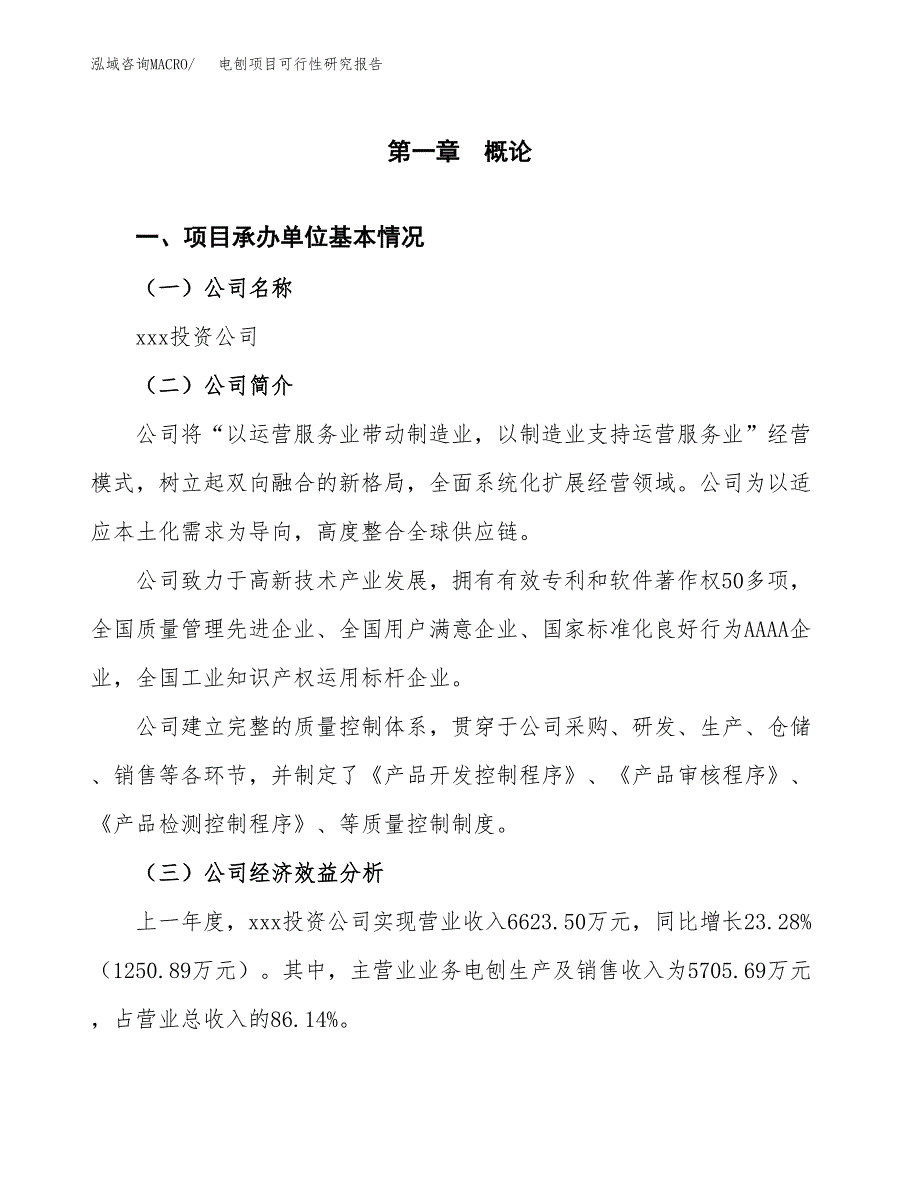 泓域咨询MACRO/　　电刨项目可行性研究报告

第一章　概论

一、项目承办单位基本情况

（一）公司名称

xxx投资公司

（二）公司简介

公司将“以运营服务业带动制造业，以制造业支持运营服务业”经营模式，树立起双向融合的新格局，全面系统化扩展经营领域。公司为以适应本土化需求为导向，高度整合全球供应链。

公司致力于高新技术产业发展，拥有有效专利和软件著作权50多项，全国质量管理先进企业、全国用户满意企业、国家标准化良好行为AAAA企业，全国工业知识产权运用标杆企业。

公司建立完整的质量控制体系，贯穿于公司采购、研发、生产、仓储、销售等各环节，并制定了《产品开发控制程序》、《产品审核程序》、《产品检测控制程序》、等质量控制制度。

（三）公司经济效益分析

上一年度，xxx投资公司实现营业收入6623.50万元，同比增长23.28%（1250.89万元）。其中，主营业业务电刨生产及销售收入为5705.69万元，占营业总收入的86.14%。